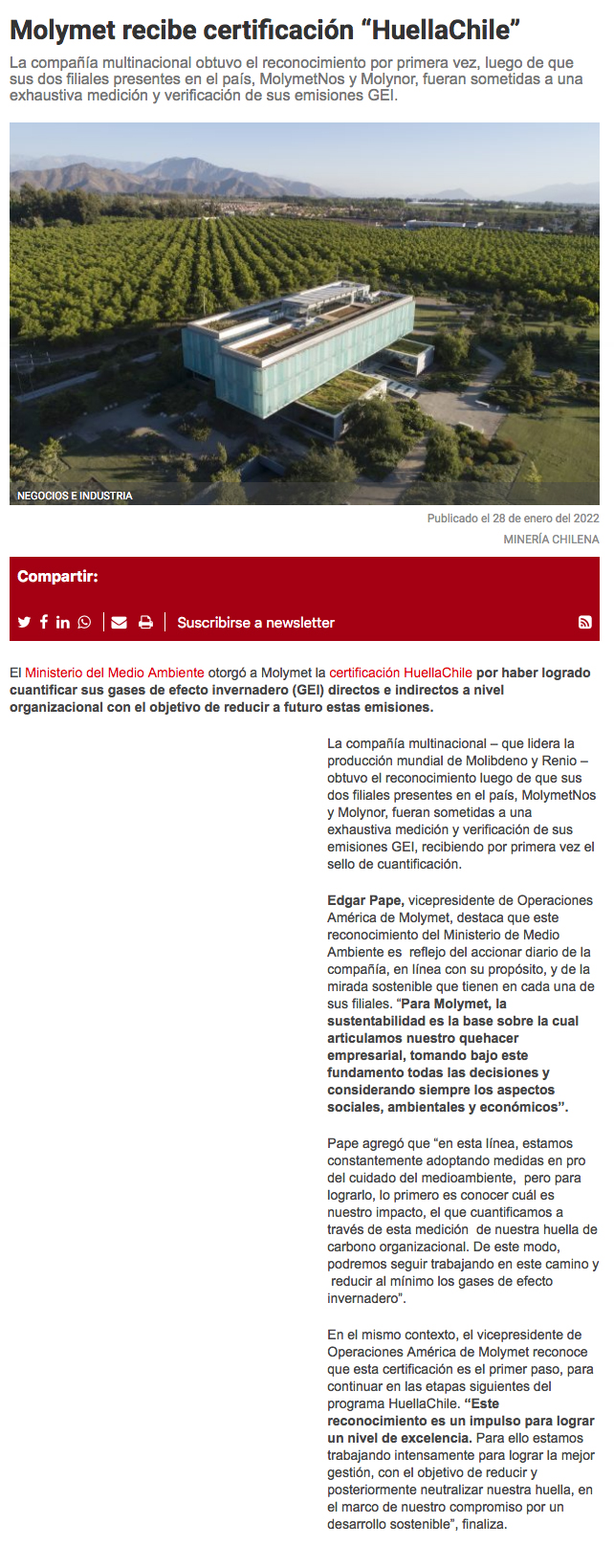 Molymet recibe certificación “HuellaChile”

La compañía multinacional obtuvo el reconocimiento por primera vez, luego de que sus dos filiales presentes en el país, MolymetNos y Molynor, fueran sometidas a una exhaustiva medición y verificación de sus emisiones GEI.

NEGOCIOS E INDUSTRIA

Publicado el 28 de enero del 2022

MINERÍA CHILENA

Compartir:

Suscribirse a newsletter

El Ministerio del Medio Ambiente otorgó a Molymet la certificación HuellaChile por haber logrado cuantificar sus gases de efecto invernadero (GEI) directos e indirectos a nivel organizacional con el objetivo de reducir a futuro estas emisiones.

La compañía multinacional – que lidera la producción mundial de Molibdeno y Renio – obtuvo el reconocimiento luego de que sus dos filiales presentes en el país, MolymetNos y Molynor, fueran sometidas a una exhaustiva medición y verificación de sus emisiones GEI, recibiendo por primera vez el sello de cuantificación.

Edgar Pape, vicepresidente de Operaciones América de Molymet, destaca que este reconocimiento del Ministerio de Medio Ambiente es reflejo del accionar diario de la compañía, en línea con su propósito, y de la mirada sostenible que tienen en cada una de sus filiales. “Para Molymet, la sustentabilidad es la base sobre la cual articulamos nuestro quehacer empresarial, tomando bajo este fundamento todas las decisiones y considerando siempre los aspectos sociales, ambientales y económicos”.

Pape agregó que “en esta línea, estamos constantemente adoptando medidas en pro del cuidado del medioambiente, pero para lograrlo, lo primero es conocer cuál es nuestro impacto, el que cuantificamos a través de esta medición de nuestra huella de carbono organizacional. De este modo, podremos seguir trabajando en este camino y reducir al mínimo los gases de efecto invernadero”.

En el mismo contexto, el vicepresidente de Operaciones América de Molymet reconoce que esta certificación es el primer paso, para continuar en las etapas siguientes del programa HuellaChile. “Este reconocimiento es un impulso para lograr un nivel de excelencia. Para ello estamos trabajando intensamente para lograr la mejor gestión, con el objetivo de reducir y posteriormente neutralizar nuestra huella, en el marco de nuestro compromiso por un desarrollo sostenible”, finaliza.